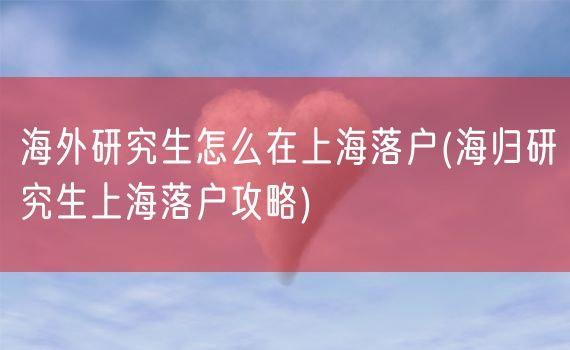 海外研究生怎么在上海落户(海归研究生上海落户攻略)